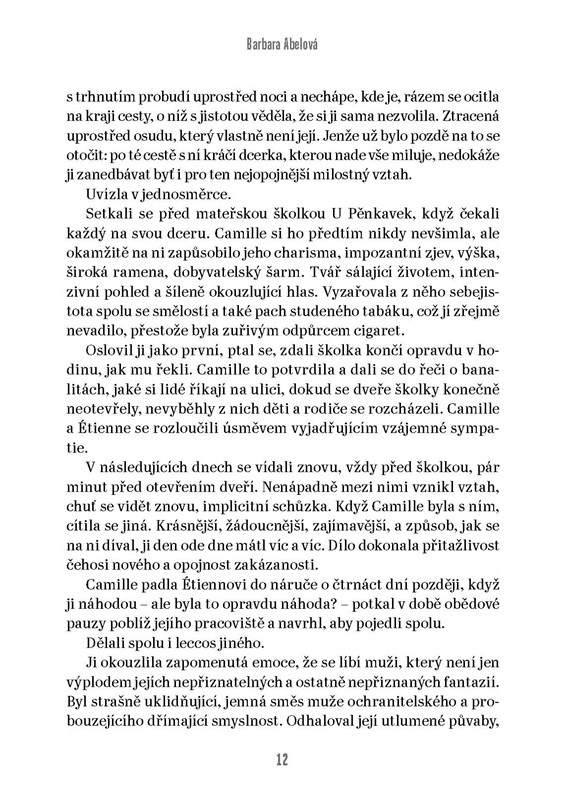 Barbara Abelová

s trhnutím probudí uprostřed noci a nechápe, kde je, rázem se ocitla na kraji cesty, o níž s jistotou věděla, že si ji sama nezvolila. Ztracená uprostřed osudu, který vlastně není její. Jenže už bylo pozdě na to se otočit: po té cestě s ní kráčí dcerka, kterou nade vše miluje, nedokáže ji zanedbávat byť i pro ten nejopojnější milostný vztah.

Uvízla v jednosměrce.

Setkali se před mateřskou školkou U Pěnkavek, když čekali každý na svou dceru. Camille si ho předtím nikdy nevšimla, ale okamžitě na ni zapůsobilo jeho charisma, impozantní zjev, výška, široká ramena, dobyvatelský šarm. Tvář sálající životem, intenzivní pohled a šíleně okouzlující hlas. Vyzařovala z něho sebejistota spolu se smělostí a také pach studeného tabáku, což jí zřejmě nevadilo, přestože byla zuřivým odpůrcem cigaret.

Oslovil ji jako první, ptal se, zdali školka končí opravdu v hodinu, jak mu řekli. Camille to potvrdila a dali se do řeči o banalitách, jaké si lidé říkají na ulici, dokud se dveře školky konečně neotevřely, nevyběhly z nich děti a rodiče se rozcházeli. Camille a Étienne se rozloučili úsměvem vyjadřujícím vzájemné sympatie.

V následujících dnech se vídali znovu, vždy před školkou, pár minut před otevřením dveří. Nenápadně mezi nimi vznikl vztah, chuť se vidět znovu, implicitní schůzka. Když Camille byla s ním, cítila se jiná. Krásnější, žádoucnější, zajímavější, a způsob, jak se na ni díval, ji den ode dne mátl víc a víc. Dílo dokonala přitažlivost čehosi nového a opojnost zakázanosti.

Camille padla Étiennovi do náruče o čtrnáct dní později, když ji náhodou – ale byla to opravdu náhoda? – potkal v době obědové pauzy poblíž jejího pracoviště a navrhl, aby pojedli spolu.

Dělali spolu i leccos jiného.

Ji okouzlila zapomenutá emoce, že se líbí muži, který není jen výplodem jejích nepřiznatelných a ostatně nepřiznaných fantazií. Byl strašně uklidňující, jemná směs muže ochranitelského a probouzejícího dřímající smyslnost. Odhaloval její utlumené půvaby,

12